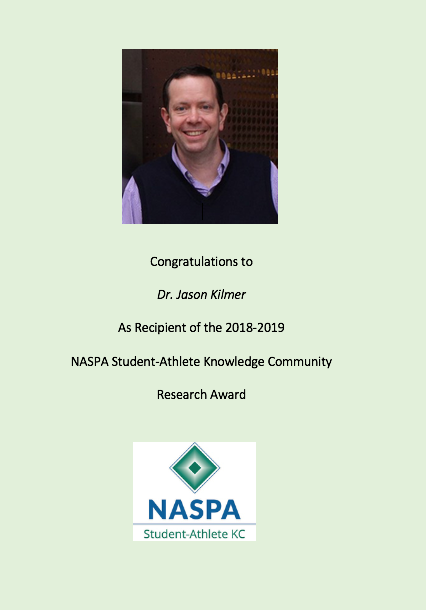 Congratulations to

Dr. Jason Kilmer

As Recipient of the 2018-2019

NASPA Student-Athlete Knowledge Community

Research Award

NASPA
Student-Athlete KC